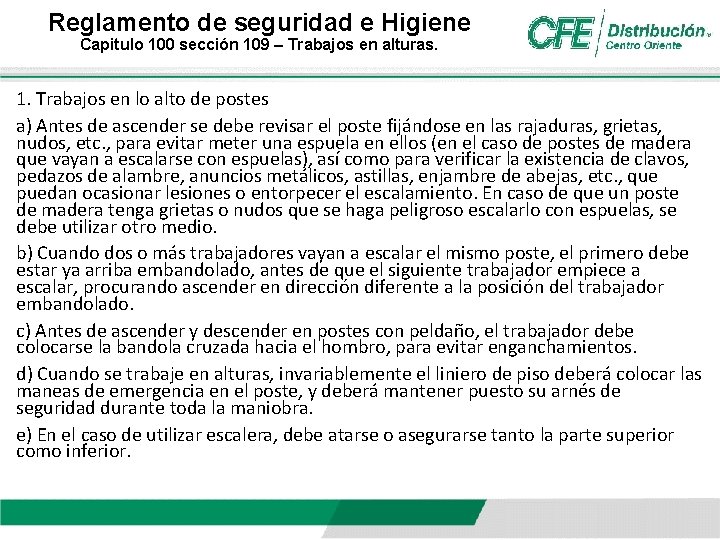 Reglamento de seguridad e Higiene
Capitulo 100 sección 109 – Trabajos en alturas.

CFE Distribución Centro Oriente

1. Trabajos en lo alto de postes

a) Antes de ascender se debe revisar el poste fijándose en las rajaduras, grietas, nudos, etc., para evitar meter una espuela en ellos (en el caso de postes de madera que vayan a escalarse con espuelas), así como para verificar la existencia de clavos, pedazos de alambre, anuncios metálicos, astillas, enjambre de abejas, etc., que puedan ocasionar lesiones o entorpecer el escalamiento. En caso de que un poste de madera tenga grietas o nudos que se haga peligroso escalarlo con espuelas, se debe utilizar otro medio.

b) Cuando dos o más trabajadores vayan a escalar el mismo poste, el primero debe estar ya arriba embandolado, antes de que el siguiente trabajador empiece a escalar, procurando ascender en dirección diferente a la posición del trabajador embandolado.

c) Antes de ascender y descender en postes con peldaño, el trabajador debe colocarse la bandola cruzada hacia el hombro, para evitar enganchamientos.

d) Cuando se trabaje en alturas, invariablemente el liniero de piso deberá colocar las maneas de emergencia en el poste, y deberá mantener puesto su arnés de seguridad durante toda la maniobra.

e) En el caso de utilizar escalera, debe atarse o asegurarse tanto la parte superior como inferior.